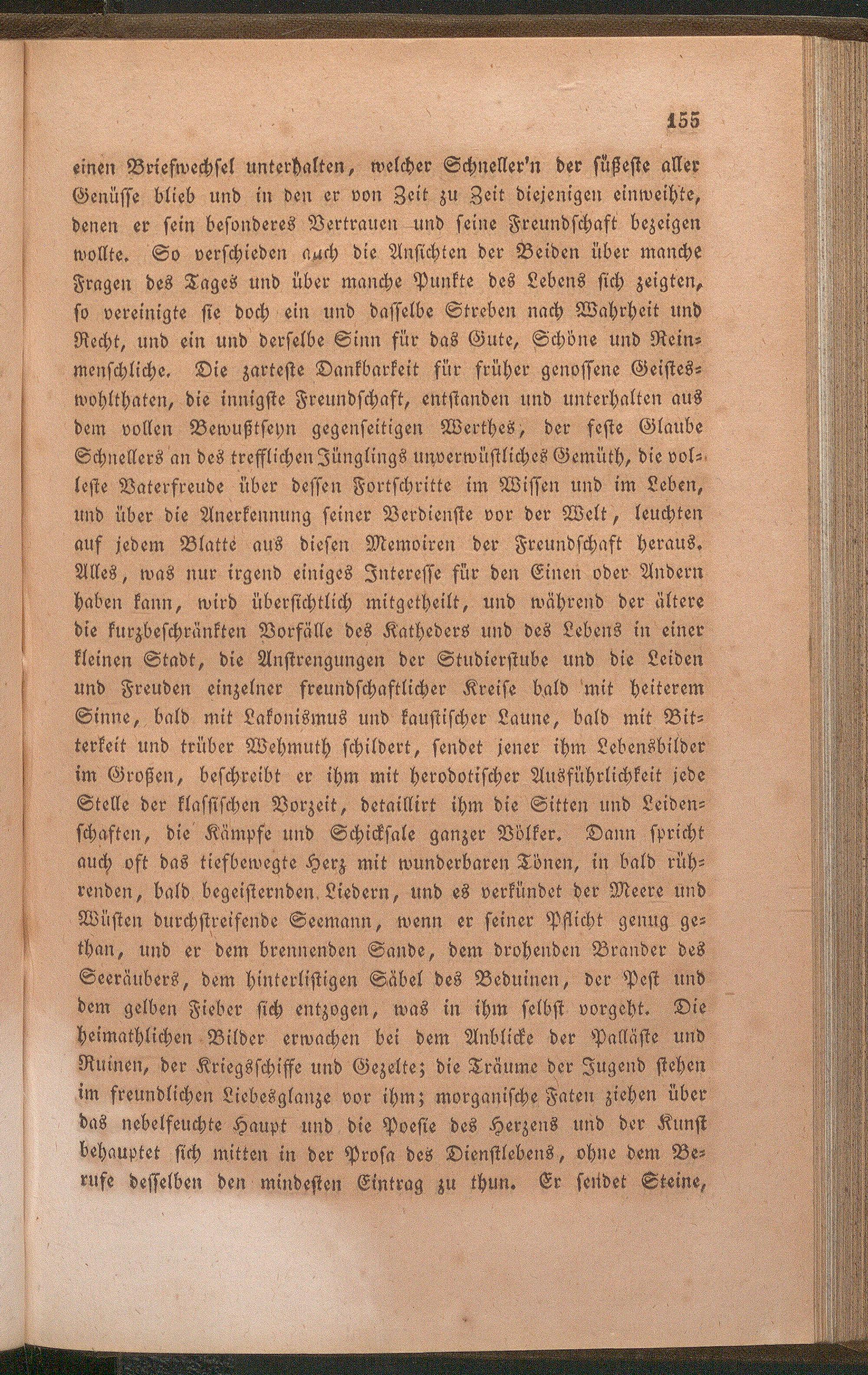 155

einen Briefwechsel unterhalten, welcher Schneller'n der süßeste aller Genüsse blieb und in den er von Zeit zu Zeit diejenigen einweihte, denen er sein besonderes Vertrauen und seine Freundschaft bezeigen wollte. So verschieden auch die Ansichten der Beiden über manche Fragen des Tages und über manche Punkte des Lebens sich zeigten, so vereinigte sie doch ein und dasselbe Streben nach Wahrheit und Recht, und ein und derselbe Sinn für das Gute, Schöne und Reinmenschliche. Die zarteste Dankbarkeit für früher genossene Geisteswohlthaten, die innigste Freundschaft, entstanden und unterhalten aus dem vollen Bewußtseyn gegenseitigen Werthes, der feste Glaube Schnellers an des trefflichen Jünglings unverwüstliches Gemüth, die volleste Vaterfreude über dessen Fortschritte im Wissen und im Leben, und über die Anerkennung seiner Verdienste vor der Welt, leuchten auf jedem Blatte aus diesen Memoiren der Freundschaft heraus. Alles, was nur irgend einiges Interesse für den Einen oder Andern haben kann, wird übersichtlich mitgetheilt, und während der ältere die kurzbeschränkten Vorfälle des Katheders und des Lebens in einer kleinen Stadt, die Anstrengungen der Studierstube und die Leiden und Freuden einzelner freundschaftlicher Kreise bald mit heiterem Sinne, bald mit Lakonismus und kaustischer Laune, bald mit Bitterkeit und trüber Wehmuth schildert, sendet jener ihm Lebensbilder im Großen, beschreibt er ihm mit herodotischer Ausführlichkeit jede Stelle der klassischen Vorzeit, detaillirt ihm die Sitten und Leidenschaften, die Kämpfe und Schicksale ganzer Völker. Dann spricht auch oft das tiefbewegte Herz mit wunderbaren Tönen, in bald rührenden, bald begeisternden Liedern, und es verkündet der Meere und Wüsten durchstreifende Seemann, wenn er seiner Pflicht genug gethan, und er dem brennenden Sande, dem drohenden Brander des Seeräubers, dem hinterlistigen Säbel des Beduinen, der Pest und dem gelben Fieber sich entzogen, was in ihm selbst vorgeht. Die heimathlichen Bilder erwachen bei dem Anblicke der Palläste und Ruinen, der Kriegsschiffe und Gezelte; die Träume der Jugend stehen im freundlichen Liebesglanze vor ihm; morganische Faten ziehen über das nebelfeuchte Haupt und die Poesie des Herzens und der Kunst behauptet sich mitten in der Prosa des Dienstlebens, ohne dem Berufe desselben den mindesten Eintrag zu thun. Er sendet Steine,